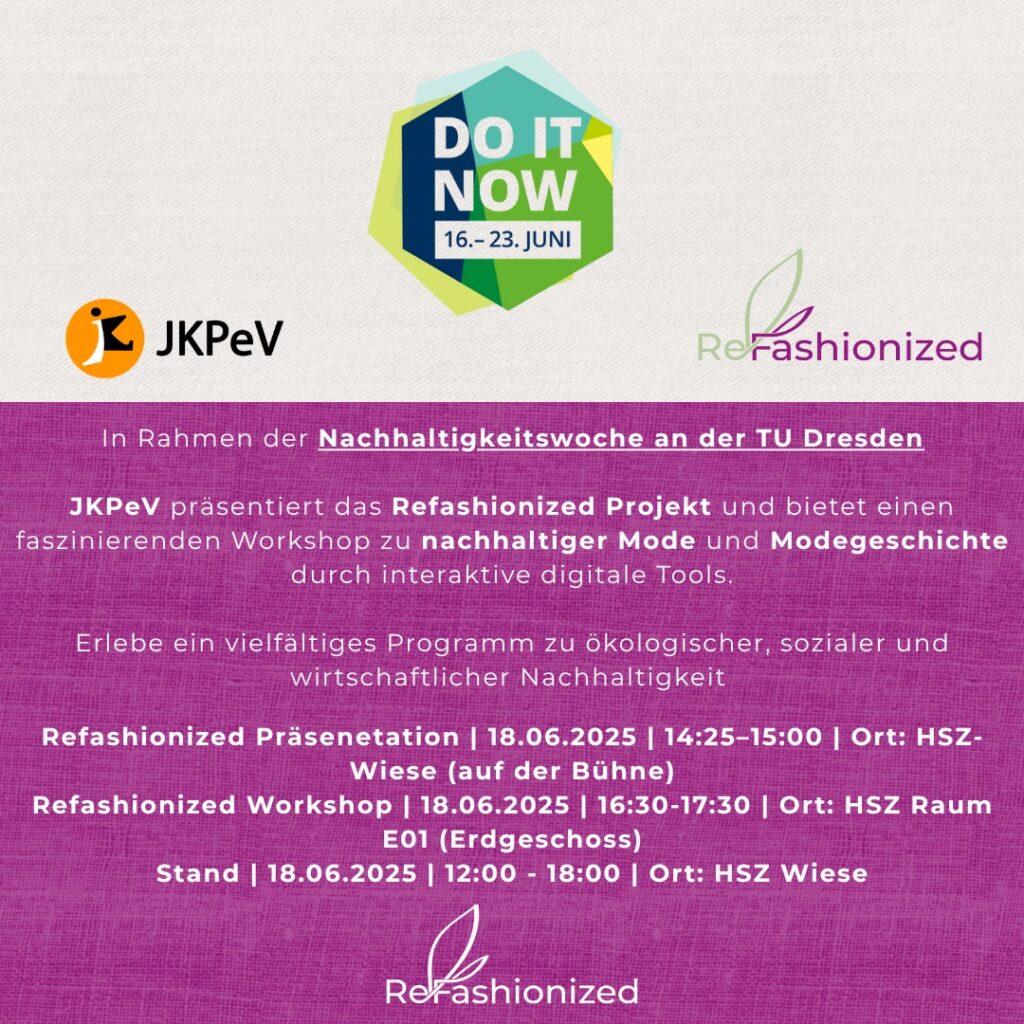 DO IT NOW
16.– 23. JUNI

JKPeV

ReFashionized

In Rahmen der Nachhaltigkeitswoche an der TU Dresden

JKPeV präsentiert das Refashionized Projekt und bietet einen faszinierenden Workshop zu nachhaltiger Mode und Modegeschichte durch interaktive digitale Tools.

Erlebe ein vielfältiges Programm zu ökologischer, sozialer und wirtschaftlicher Nachhaltigkeit

Refashionized Präsenetation | 18.06.2025 | 14:25–15:00 | Ort: HSZ-Wiese (auf der Bühne)
Refashionized Workshop | 18.06.2025 | 16:30-17:30 | Ort: HSZ Raum E01 (Erdgeschoss)
Stand | 18.06.2025 | 12:00 - 18:00 | Ort: HSZ Wiese

ReFashionized